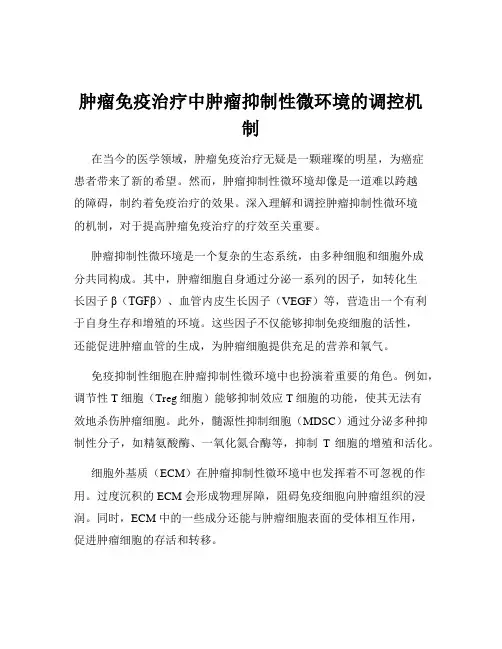 肿瘤免疫治疗中肿瘤抑制性微环境的调控机制

在当今的医学领域，肿瘤免疫治疗无疑是一颗璀璨的明星，为癌症患者带来了新的希望。然而，肿瘤抑制性微环境却像是一道难以跨越的障碍，制约着免疫治疗的效果。深入理解和调控肿瘤抑制性微环境的机制，对于提高肿瘤免疫治疗的疗效至关重要。

肿瘤抑制性微环境是一个复杂的生态系统，由多种细胞和细胞外成分共同构成。其中，肿瘤细胞自身通过分泌一系列的因子，如转化生长因子 β（TGFβ）、血管内皮生长因子（VEGF）等，营造出一个有利于自身生存和增殖的环境。这些因子不仅能够抑制免疫细胞的活性，还能促进肿瘤血管的生成，为肿瘤细胞提供充足的营养和氧气。

免疫抑制性细胞在肿瘤抑制性微环境中也扮演着重要的角色。例如，调节性 T 细胞（Treg 细胞）能够抑制效应 T 细胞的功能，使其无法有效地杀伤肿瘤细胞。此外，髓源性抑制细胞（MDSC）通过分泌多种抑制性分子，如精氨酸酶、一氧化氮合酶等，抑制 T 细胞的增殖和活化。

细胞外基质（ECM）在肿瘤抑制性微环境中也发挥着不可忽视的作用。过度沉积的 ECM 会形成物理屏障，阻碍免疫细胞向肿瘤组织的浸润。同时，ECM 中的一些成分还能与肿瘤细胞表面的受体相互作用，促进肿瘤细胞的存活和转移。